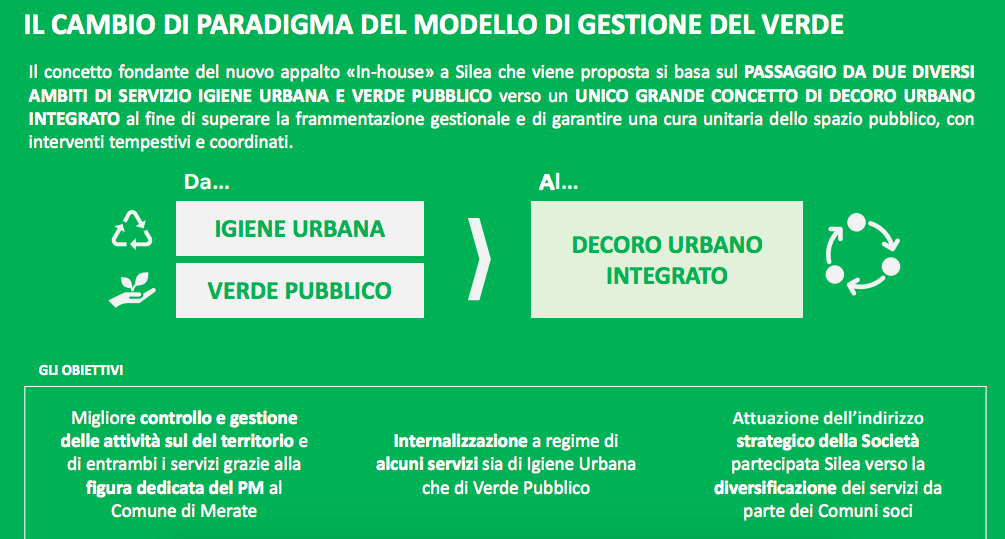 IL CAMBIO DI PARADIGMA DEL MODELLO DI GESTIONE DEL VERDE

Il concetto fondante del nuovo appalto «In-house» a Silea che viene proposta si basa sul PASSAGGIO DA DUE DIVERSI AMBITI DI SERVIZIO IGIENE URBANA E VERDE PUBBLICO verso un UNICO GRANDE CONCETTO DI DECORO URBANO INTEGRATO al fine di superare la frammentazione gestionale e di garantire una cura unitaria dello spazio pubblico, con interventi tempestivi e coordinati.

Da...

IGIENE URBANA

VERDE PUBBLICO

Al...

DECORO URBANO INTEGRATO

GLI OBIETTIVI

Migliore controllo e gestione delle attività sul del territorio e di entrambi i servizi grazie alla figura dedicata del PM al Comune di Merate

Internalizzazione a regime di alcuni servizi sia di Igiene Urbana che di Verde Pubblico

Attuazione dell'indirizzo strategico della Società partecipata Silea verso la diversificazione dei servizi da parte dei Comuni soci